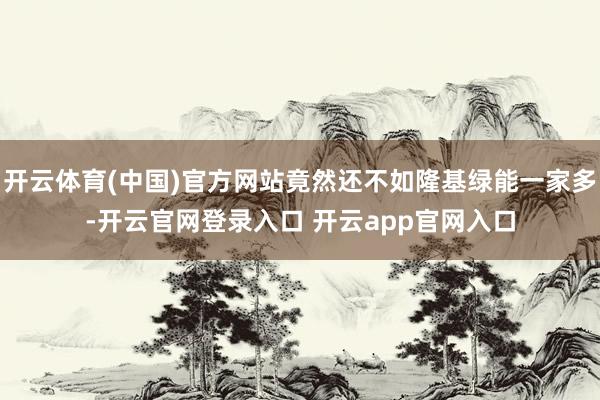 开云体育(中国)官方网站竟然还不如隆基绿能一家多-开云官网登录入口 开云app官网入口